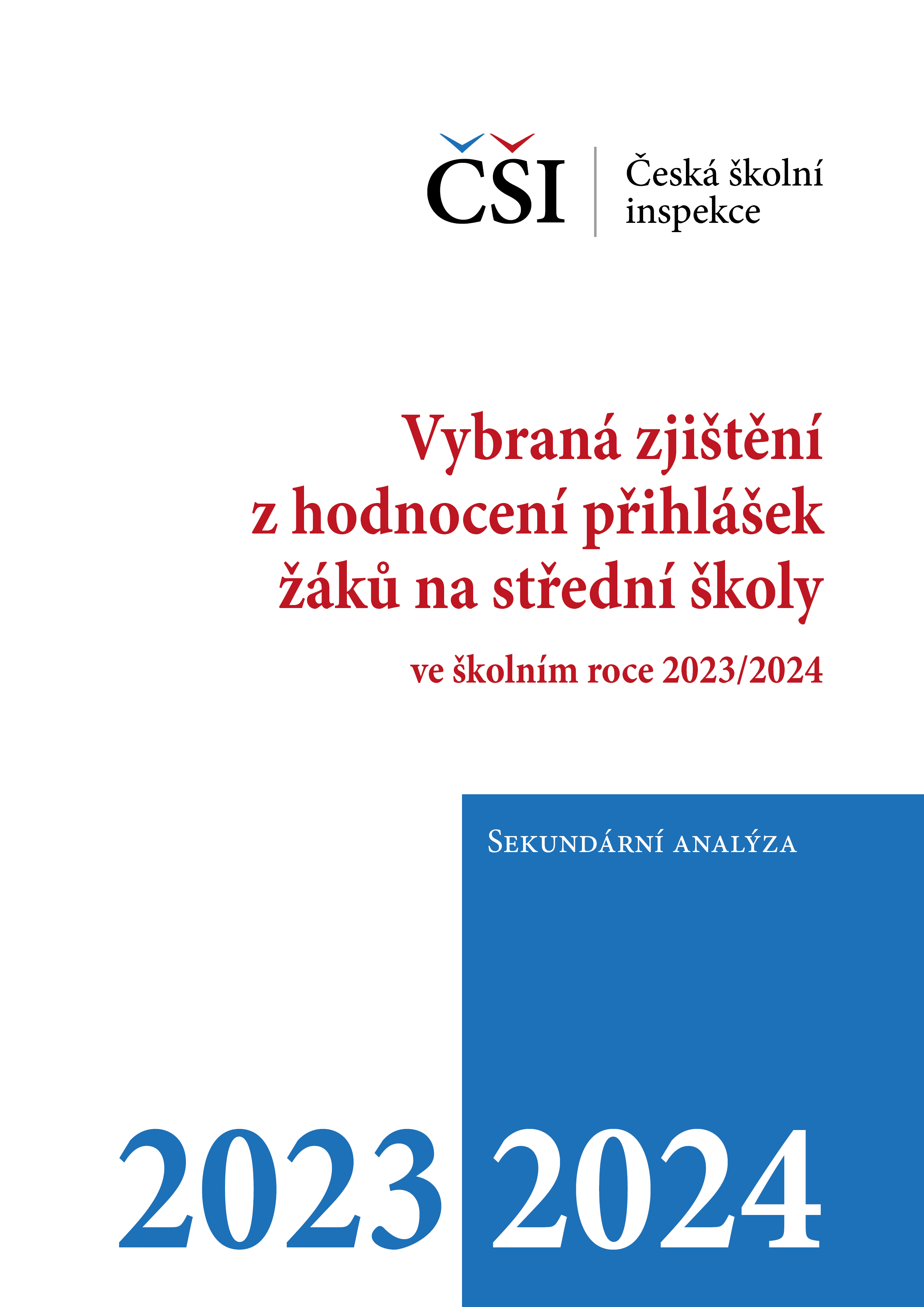 ČŠI Česká školní inspekce

Vybraná zjištění z hodnocení přihlášek žáků na střední školy

ve školním roce 2023/2024

Sekundární analýza

2023 2024